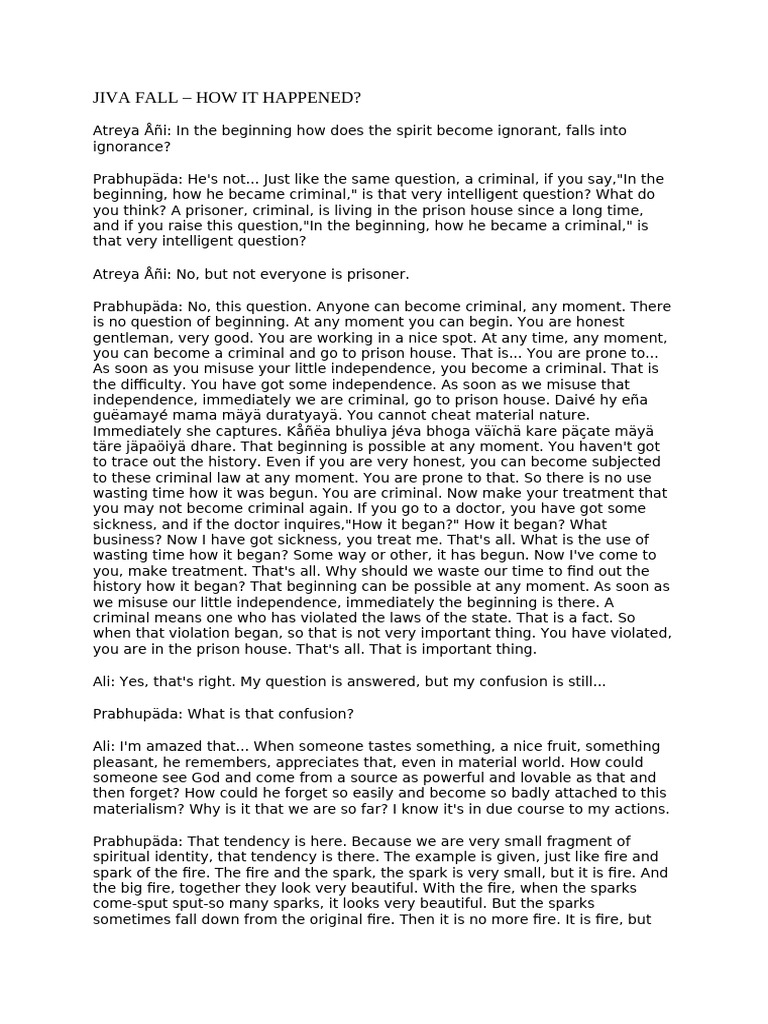 JIVA FALL – HOW IT HAPPENED?

Atreya Åñi: In the beginning how does the spirit become ignorant, falls into ignorance?

Prabhupäda: He's not... Just like the same question, a criminal, if you say,"In the beginning, how he became criminal," is that very intelligent question? What do you think? A prisoner, criminal, is living in the prison house since a long time, and if you raise this question,"In the beginning, how he became a criminal," is that very intelligent question?

Atreya Åñi: No, but not everyone is prisoner.

Prabhupäda: No, this question. Anyone can become criminal, any moment. There is no question of beginning. At any moment you can begin. You are honest gentleman, very good. You are working in a nice spot. At any time, any moment, you can become a criminal and go to prison house. That is... You are prone to... As soon as you misuse your little independence, you become a criminal. That is the difficulty. You have got some independence. As soon as we misuse that independence, immediately we are criminal, go to prison house. Daivé hy eña guëamayé mama mäyä duratyayä. You cannot cheat material nature. Immediately she captures. Kåñëa bhuliya jéva bhoga väïchä kare päçate mäyä täre jäpaöiyä dhare. That beginning is possible at any moment. You haven't got to trace out the history. Even if you are very honest, you can become subjected to these criminal law at any moment. You are prone to that. So there is no use wasting time how it was begun. You are criminal. Now make your treatment that you may not become criminal again. If you go to a doctor, you have got some sickness, and if the doctor inquires,"How it began?" How it began? What business? Now I have got sickness, you treat me. That's all. What is the use of wasting time how it began? Some way or other, it has begun. Now I've come to you, make treatment. That's all. Why should we waste our time to find out the history how it began? That beginning can be possible at any moment. As soon as we misuse our little independence, immediately the beginning is there. A criminal means one who has violated the laws of the state. That is a fact. So when that violation began, so that is not very important thing. You have violated, you are in the prison house. That's all. That is important thing.

Ali: Yes, that's right. My question is answered, but my confusion is still...

Prabhupäda: What is that confusion?

Ali: I'm amazed that... When someone tastes something, a nice fruit, something pleasant, he remembers, appreciates that, even in material world. How could someone see God and come from a source as powerful and lovable as that and then forget? How could he forget so easily and become so badly attached to this materialism? Why is it that we are so far? I know it's in due course to my actions.

Prabhupäda: That tendency is here. Because we are very small fragment of spiritual identity, that tendency is there. The example is given, just like fire and spark of the fire. The fire and the spark, the spark is very small, but it is fire. And the big fire, together they look very beautiful. With the fire, when the sparks come-sput sput-so many sparks, it looks very beautiful. But the sparks sometimes fall down from the original fire. Then it is no more fire. It is fire, but